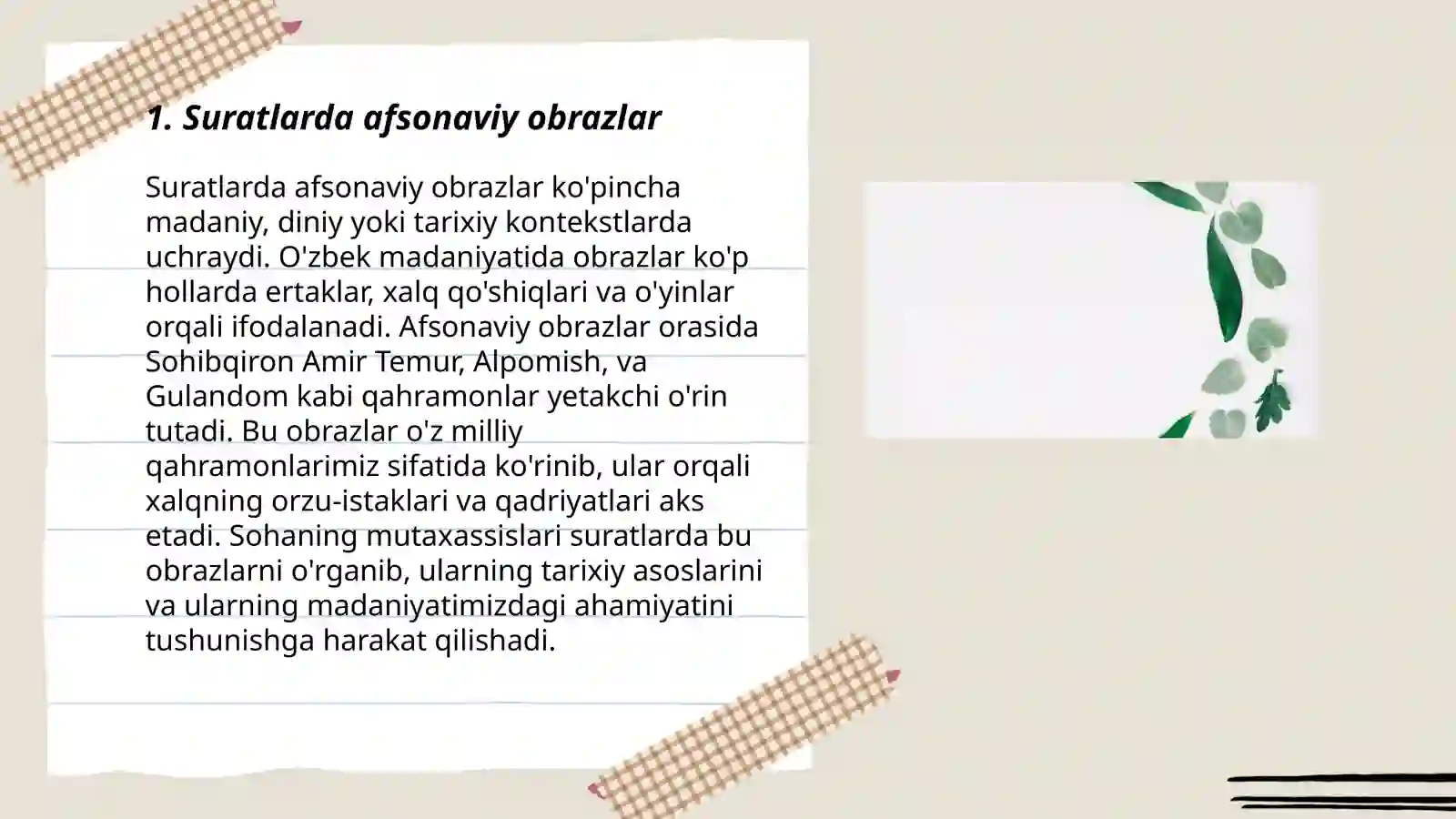 1. Suratlarda afsonaviy obrazlar

Suratlarda afsonaviy obrazlar ko'pincha madaniy, diniy yoki tarixiy kontekstlarda uchraydi. O'zbek madaniyatida obrazlar ko'p hollarda ertaklar, xalq qo'shiqlari va o'yinlar orqali ifodalanadi. Afsonaviy obrazlar orasida Sohibqiron Amir Temur, Alpomish, va Gulandom kabi qahramonlar yetakchi o'rin tutadi. Bu obrazlar o'z milliy qahramonlarimiz sifatida ko'rinib, ular orqali xalqning orzu-istaklari va qadriyatlari aks etadi. Sohaning mutaxassislari suratlarda bu obrazlarni o'rganib, ularning tarixiy asoslarini va ularning madaniyatimizdagi ahamiyatini tushunishga harakat qilishadi.